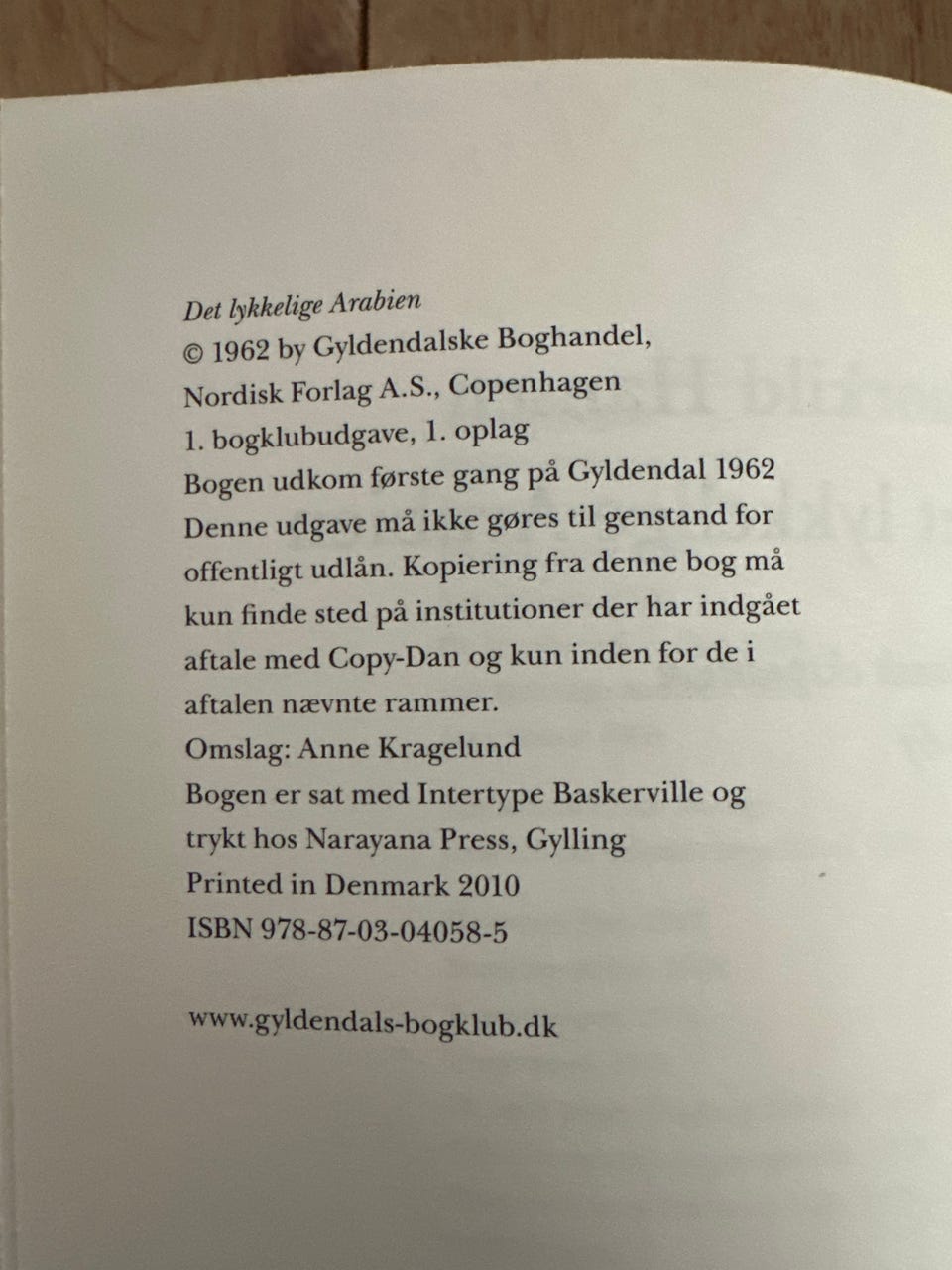 Det lykkelige Arabien
© 1962 by Gyldendalske Boghandel,
Nordisk Forlag A.S., Copenhagen
1. bogklubudgave, 1. oplag
Bogen udkom første gang på Gyldendal 1962
Denne udgave må ikke gøres til genstand for offentligt udlån. Kopiering fra denne bog må kun finde sted på institutioner der har indgået aftale med Copy-Dan og kun inden for de i aftalen nævnte rammer.
Omslag: Anne Kragelund
Bogen er sat med Intertype Baskerville og trykt hos Narayana Press, Gylling
Printed in Denmark 2010
ISBN 978-87-03-04058-5

www.gyldendals-bogklub.dk